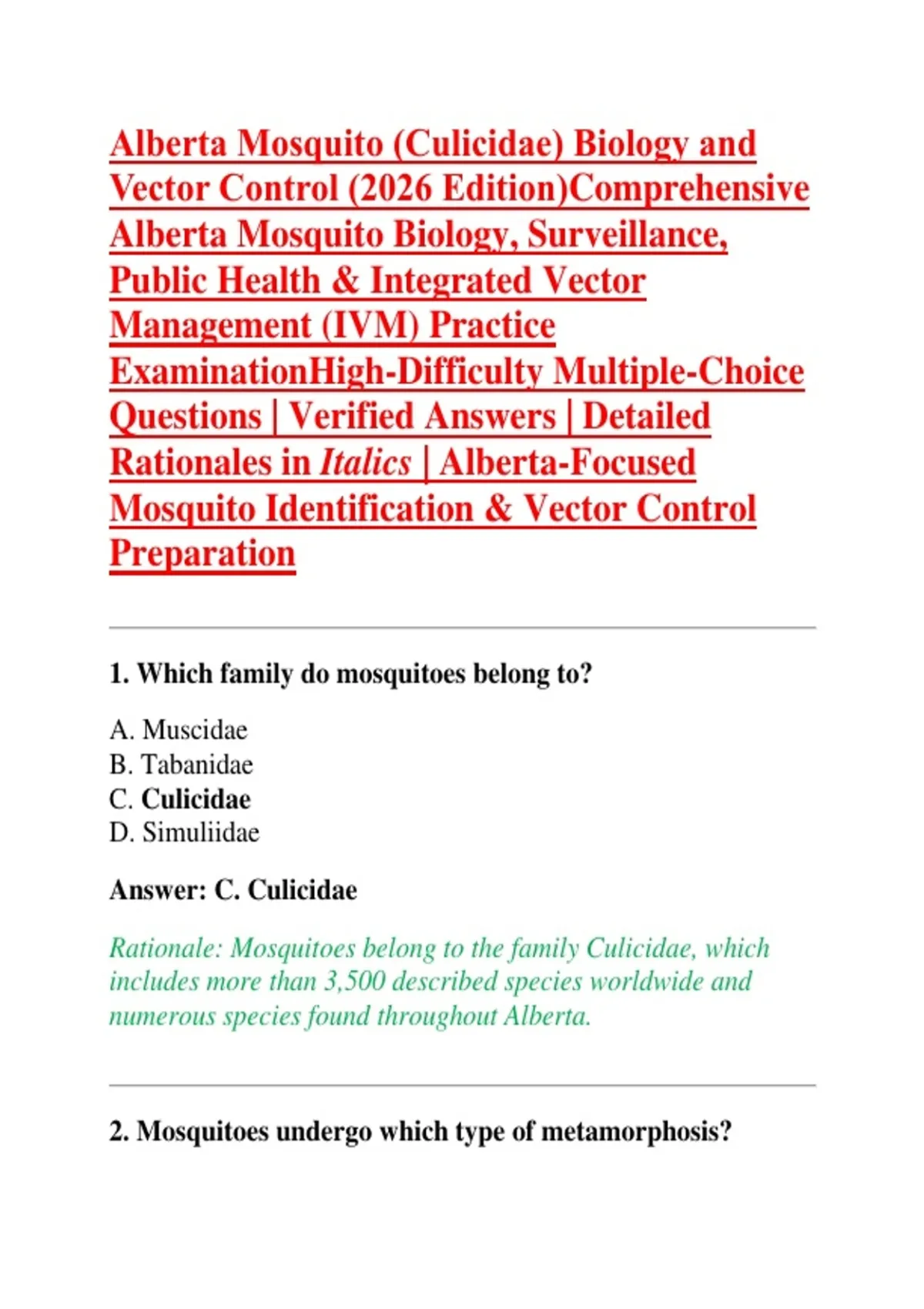 Alberta Mosquito (Culicidae) Biology and Vector Control (2026 Edition)Comprehensive Alberta Mosquito Biology, Surveillance, Public Health & Integrated Vector Management (IVM) Practice ExaminationHigh-Difficulty Multiple-Choice Questions | Verified Answers | Detailed Rationales in Italics | Alberta-Focused Mosquito Identification & Vector Control Preparation

1. Which family do mosquitoes belong to?

A. Muscidae
B. Tabanidae
C. Culicidae
D. Simuliidae

Answer: C. Culicidae

Rationale: Mosquitoes belong to the family Culicidae, which includes more than 3,500 described species worldwide and numerous species found throughout Alberta.

2. Mosquitoes undergo which type of metamorphosis?